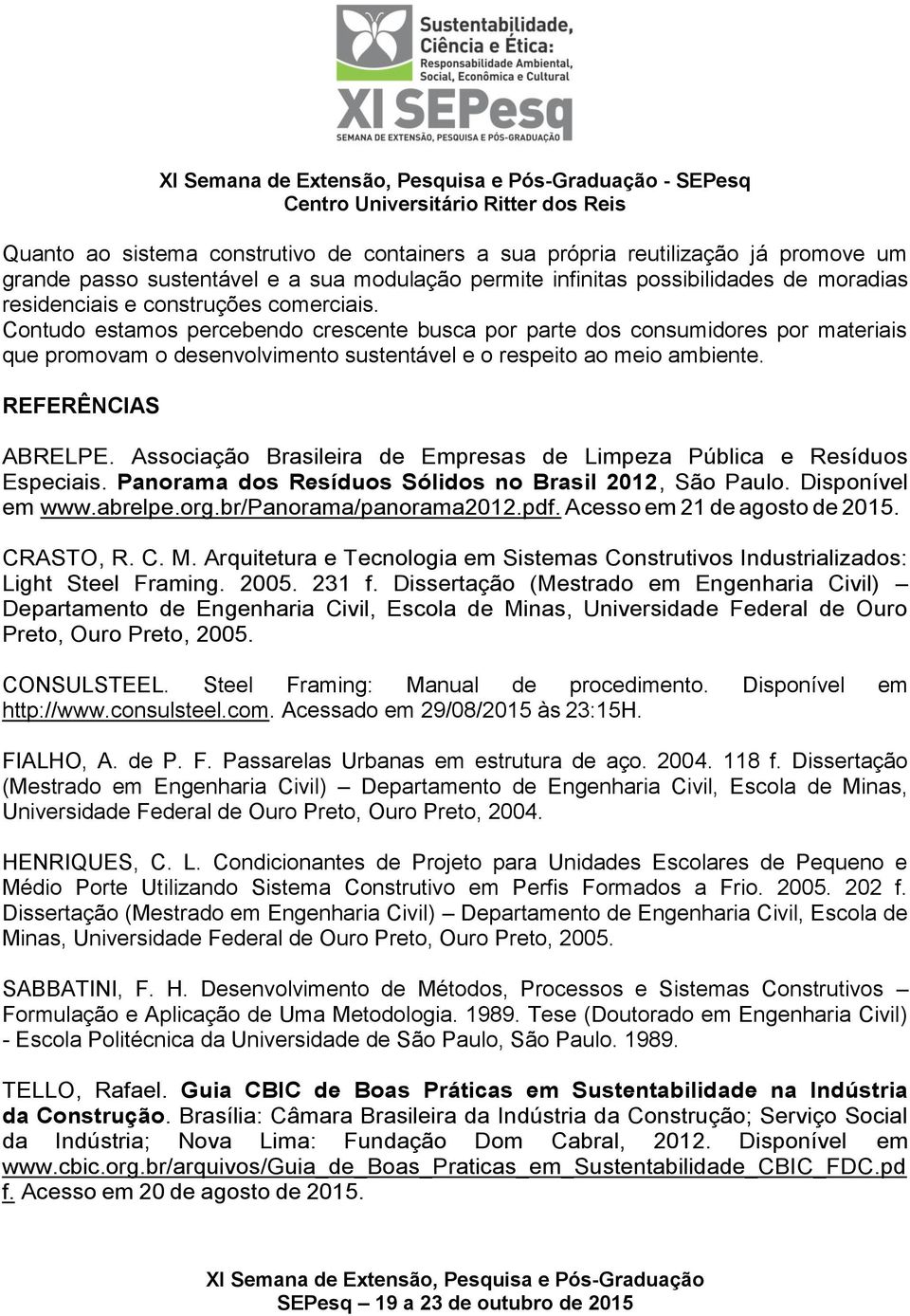 Sustentabilidade, Ciência e Ética: Responsabilidade Ambiental, Social, Econômica e Cultural
XI SEPesq
SEMANA DE EXTENSÃO, PESQUISA E PÓS-GRADUAÇÃO

XI Semana de Extensão, Pesquisa e Pós-Graduação - SEPesq
Centro Universitário Ritter dos Reis

Quanto ao sistema construtivo de containers a sua própria reutilização já promove um grande passo sustentável e a sua modulação permite infinitas possibilidades de moradias residenciais e construções comerciais.
Contudo estamos percebendo crescente busca por parte dos consumidores por materiais que promovam o desenvolvimento sustentável e o respeito ao meio ambiente.

REFERÊNCIAS

ABRELPE. Associação Brasileira de Empresas de Limpeza Pública e Resíduos Especiais. Panorama dos Resíduos Sólidos no Brasil 2012, São Paulo. Disponível em www.abrelpe.org.br/Panorama/panorama2012.pdf. Acesso em 21 de agosto de 2015.

CRASTO, R. C. M. Arquitetura e Tecnologia em Sistemas Construtivos Industrializados: Light Steel Framing. 2005. 231 f. Dissertação (Mestrado em Engenharia Civil) – Departamento de Engenharia Civil, Escola de Minas, Universidade Federal de Ouro Preto, Ouro Preto, 2005.

CONSULSTEEL. Steel Framing: Manual de procedimento. Disponível em http://www.consulsteel.com. Acessado em 29/08/2015 às 23:15H.

FIALHO, A. de P. F. Passarelas Urbanas em estrutura de aço. 2004. 118 f. Dissertação (Mestrado em Engenharia Civil) – Departamento de Engenharia Civil, Escola de Minas, Universidade Federal de Ouro Preto, Ouro Preto, 2004.

HENRIQUES, C. L. Condicionantes de Projeto para Unidades Escolares de Pequeno e Médio Porte Utilizando Sistema Construtivo em Perfis Formados a Frio. 2005. 202 f. Dissertação (Mestrado em Engenharia Civil) – Departamento de Engenharia Civil, Escola de Minas, Universidade Federal de Ouro Preto, Ouro Preto, 2005.

SABBATINI, F. H. Desenvolvimento de Métodos, Processos e Sistemas Construtivos – Formulação e Aplicação de Uma Metodologia. 1989. Tese (Doutorado em Engenharia Civil) - Escola Politécnica da Universidade de São Paulo, São Paulo. 1989.

TELLO, Rafael. Guia CBIC de Boas Práticas em Sustentabilidade na Indústria da Construção. Brasília: Câmara Brasileira da Indústria da Construção; Serviço Social da Indústria; Nova Lima: Fundação Dom Cabral, 2012. Disponível em www.cbic.org.br/arquivos/Guia_de_Boas_Praticas_em_Sustentabilidade_CBIC_FDC.pdf. Acesso em 20 de agosto de 2015.

XI Semana de Extensão, Pesquisa e Pós-Graduação
SEPesq – 19 a 23 de outubro de 2015